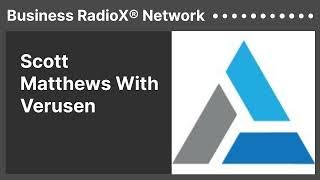 Business RadioX® Network

Scott Matthews With Verusen